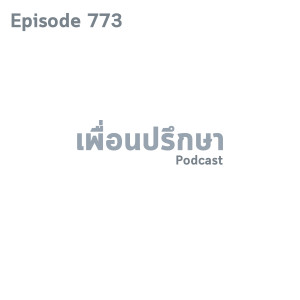 Episode 773

เพื่อนปรึกษา
Podcast